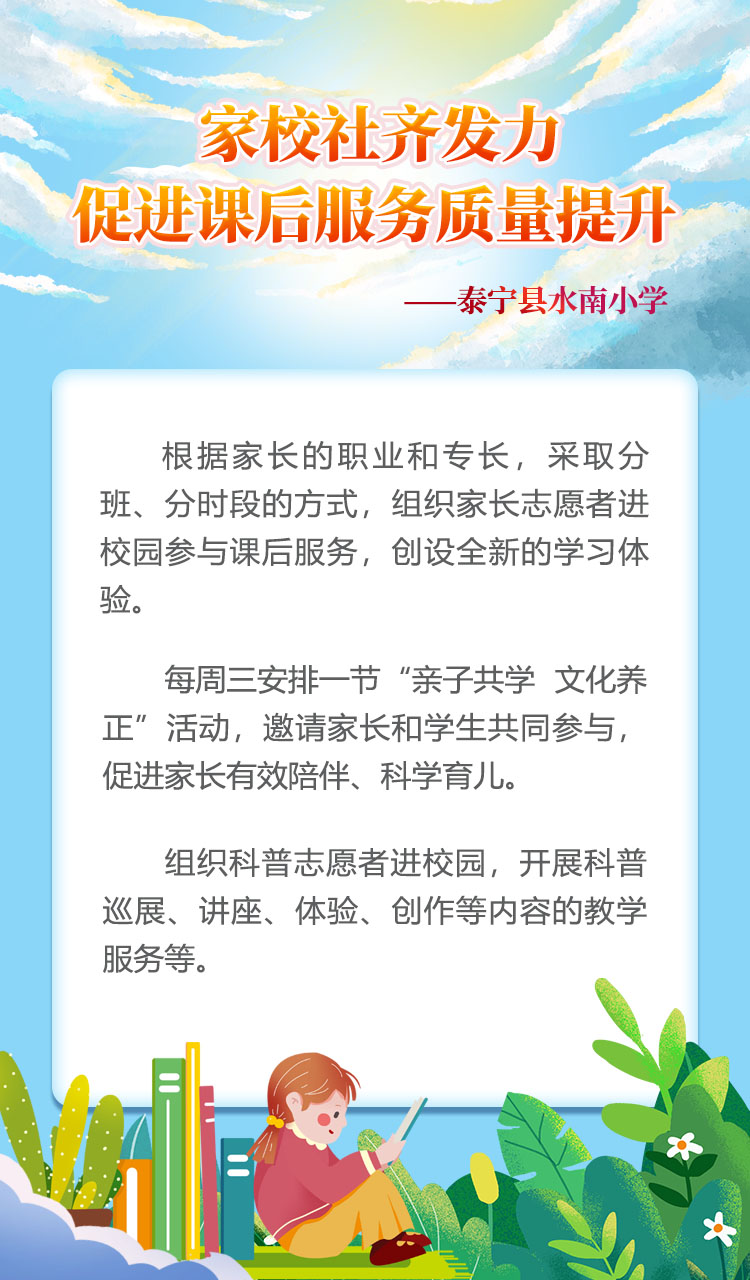 家校社齐发力
促进课后服务质量提升

——泰宁县水南小学

根据家长的职业和专长，采取分班、分时段的方式，组织家长志愿者进校园参与课后服务，创设全新的学习体验。

每周三安排一节“亲子共学 文化养正”活动，邀请家长和学生共同参与，促进家长有效陪伴、科学育儿。

组织科普志愿者进校园，开展科普巡展、讲座、体验、创作等内容的教学服务等。